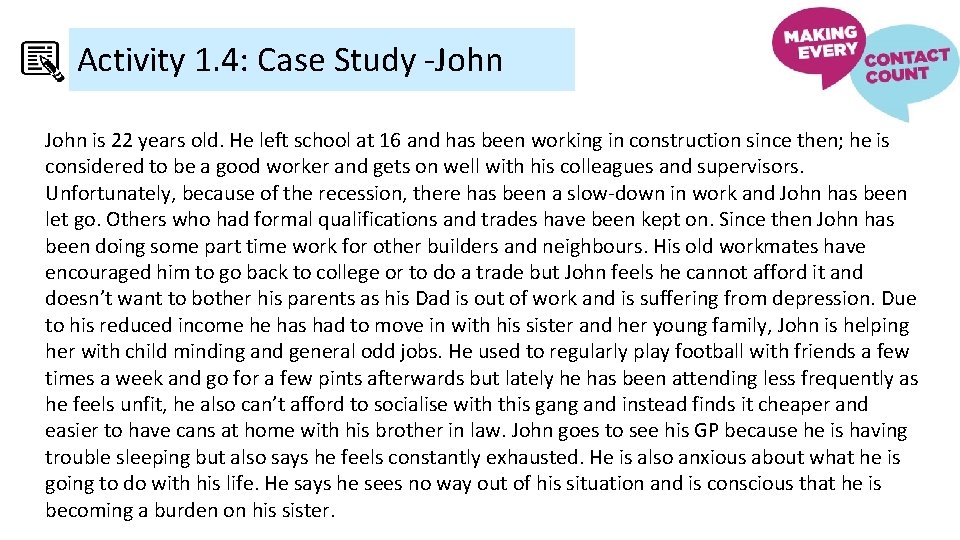 Activity 1.4: Case Study -John

MAKING EVERY CONTACT COUNT

John is 22 years old. He left school at 16 and has been working in construction since then; he is considered to be a good worker and gets on well with his colleagues and supervisors. Unfortunately, because of the recession, there has been a slow-down in work and John has been let go. Others who had formal qualifications and trades have been kept on. Since then John has been doing some part time work for other builders and neighbours. His old workmates have encouraged him to go back to college or to do a trade but John feels he cannot afford it and doesn't want to bother his parents as his Dad is out of work and is suffering from depression. Due to his reduced income he has had to move in with his sister and her young family, John is helping her with child minding and general odd jobs. He used to regularly play football with friends a few times a week and go for a few pints afterwards but lately he has been attending less frequently as he feels unfit, he also can't afford to socialise with this gang and instead finds it cheaper and easier to have cans at home with his brother in law. John goes to see his GP because he is having trouble sleeping but also says he feels constantly exhausted. He is also anxious about what he is going to do with his life. He says he sees no way out of his situation and is conscious that he is becoming a burden on his sister.